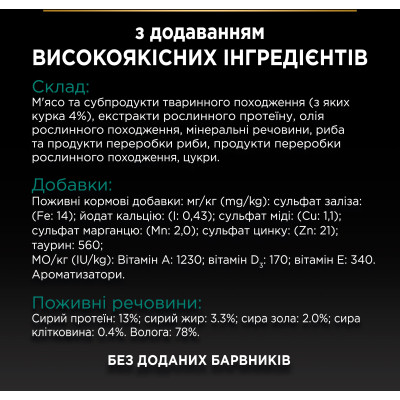 з додаванням
ВИСОКОЯКІСНИХ ІНГРЕДІЄНТІВ

Склад:
М'ясо та субпродукти тваринного походження (з яких курка 4%), екстракти рослинного протеїну, олія рослинного походження, мінеральні речовини, риба та продукти переробки риби, продукти переробки рослинного походження, цукри.

Добавки:
Поживні кормові добавки: мг/кг (mg/kg): сульфат заліза: (Fe: 14); йодат кальцію: (I: 0,43); сульфат міді: (Cu: 1,1); сульфат марганцю: (Mn: 2,0); сульфат цинку: (Zn: 21); таурин: 560;
МО/кг (IU/kg): Вітамін А: 1230; вітамін $D_3$: 170; вітамін Е: 340. Ароматизатори.

Поживні речовини:
Сирий протеїн: 13%; сирий жир: 3.3%; сира зола: 2.0%; сира клітковина: 0.4%. Волога: 78%.

БЕЗ ДОДАНИХ БАРВНИКІВ